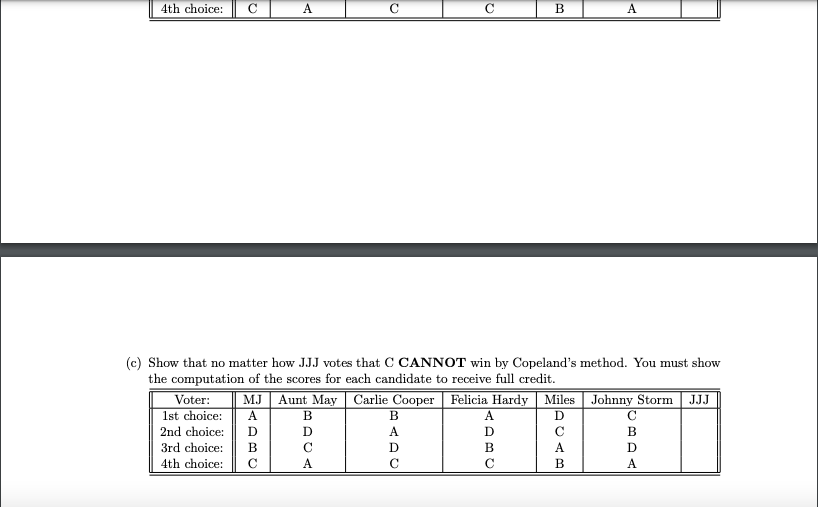 | 4th choice: | C | A | C | C | B | A | |
|---|---|---|---|---|---|---|---|

(c) Show that no matter how JJJ votes that C **CANNOT** win by Copeland's method. You must show the computation of the scores for each candidate to receive full credit.

| Voter: | MJ | Aunt May | Carlie Cooper | Felicia Hardy | Miles | Johnny Storm | JJJ |
|---|---|---|---|---|---|---|---|
| 1st choice: | A | B | B | A | D | C | |
| 2nd choice: | D | D | A | D | C | B | |
| 3rd choice: | B | C | D | B | A | D | |
| 4th choice: | C | A | C | C | B | A | |